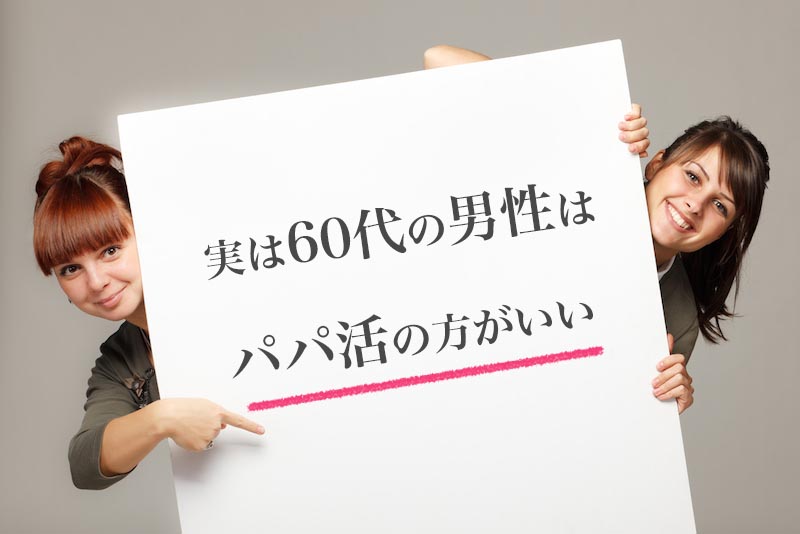 実は60代の男性は

パパ活の方がいい